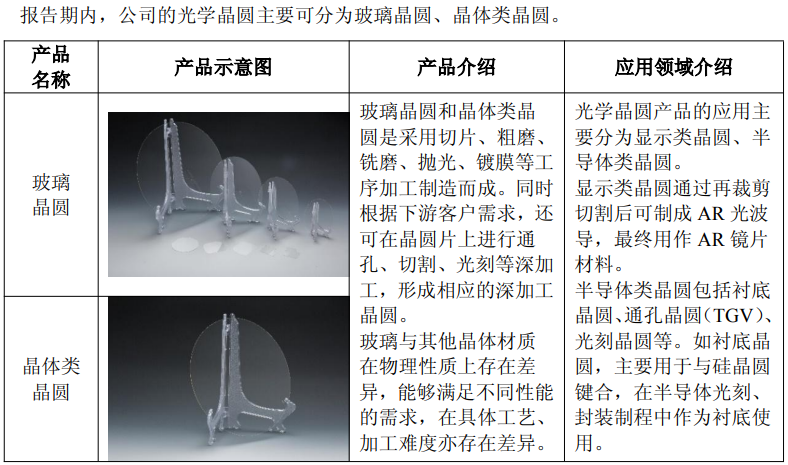 报告期内，公司的光学晶圆主要可分为玻璃晶圆、晶体类晶圆。

| 产品名称 | 产品示意图 | 产品介绍 | 应用领域介绍 |
|---|---|---|---|
| 玻璃晶圆 |  | 玻璃晶圆和晶体类晶圆是采用切片、粗磨、铣磨、抛光、镀膜等工序加工制造而成。同时根据下游客户需求，还可在晶圆片上进行通孔、切割、光刻等深加工，形成相应的深加工晶圆。玻璃与其他晶体材质在物理性质上存在差异，能够满足不同性能的需求，在具体工艺、加工难度亦存在差异。 | 光学晶圆产品的应用主要分为显示类晶圆、半导体类晶圆。显示类晶圆通过再裁剪切割后可制成AR光波导，最终用作AR镜片材料。半导体类晶圆包括衬底晶圆、通孔晶圆(TGV)、光刻晶圆等。如衬底晶圆，主要用于与硅晶圆键合，在半导体光刻、封装制程中作为衬底使用。 |
| 晶体类晶圆 |  |  |  |